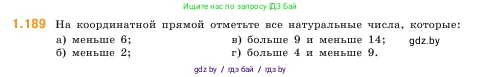 Ищите нас по запросу ГДЗ Бай

1.189 На координатной прямой отметьте все натуральные числа, которые:
а) меньше 6;
б) меньше 2;
в) больше 9 и меньше 14;
г) больше 4 и меньше 9.

gdz.by

gdz by / гдз бай / гдз by